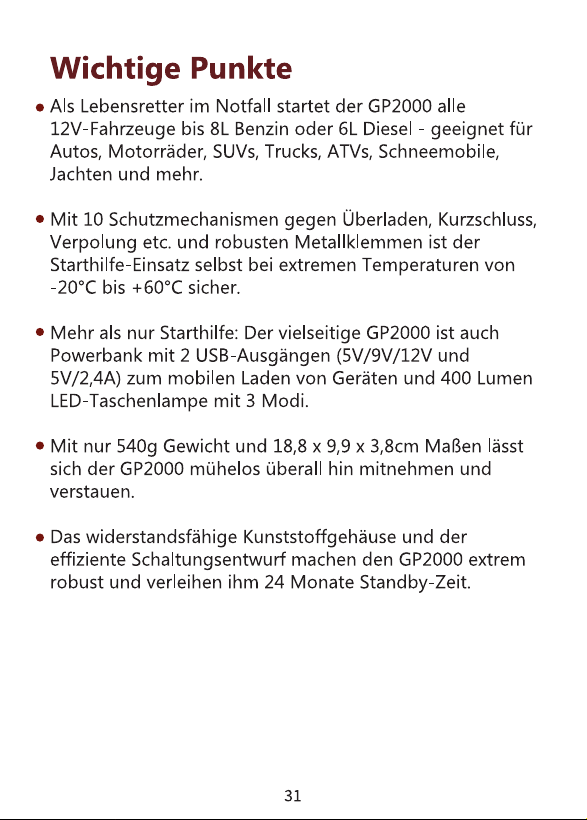 Wichtige Punkte

• Als Lebensretter im Notfall startet der GP2000 alle 12V-Fahrzeuge bis 8L Benzin oder 6L Diesel - geeignet für Autos, Motorräder, SUVs, Trucks, ATVs, Schneemobile, Jachten und mehr.

• Mit 10 Schutzmechanismen gegen Überladen, Kurzschluss, Verpolung etc. und robusten Metallklemmen ist der Starthilfe-Einsatz selbst bei extremen Temperaturen von -20°C bis +60°C sicher.

• Mehr als nur Starthilfe: Der vielseitige GP2000 ist auch Powerbank mit 2 USB-Ausgängen (5V/9V/12V und 5V/2,4A) zum mobilen Laden von Geräten und 400 Lumen LED-Taschenlampe mit 3 Modi.

• Mit nur 540g Gewicht und 18,8 x 9,9 x 3,8cm Maßen lässt sich der GP2000 mühelos überall hin mitnehmen und verstauen.

• Das widerstandsfähige Kunststoffgehäuse und der effiziente Schaltungsentwurf machen den GP2000 extrem robust und verleihen ihm 24 Monate Standby-Zeit.

31